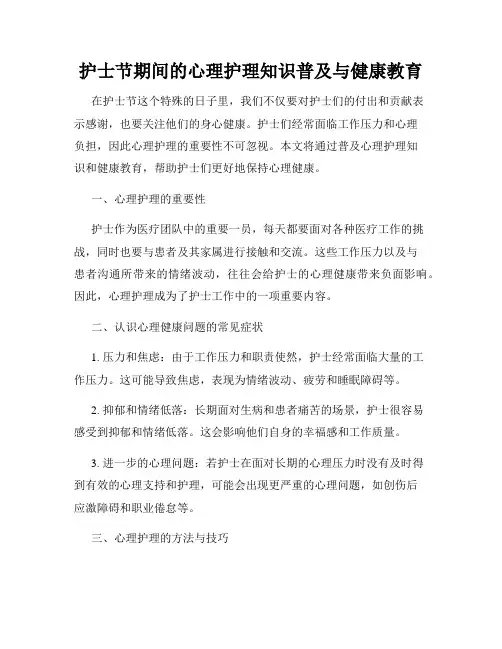 护士节期间的心理护理知识普及与健康教育

在护士节这个特殊的日子里，我们不仅要对护士们的付出和贡献表示感谢，也要关注他们的身心健康。护士们经常面临工作压力和心理负担，因此心理护理的重要性不可忽视。本文将通过普及心理护理知识和健康教育，帮助护士们更好地保持心理健康。

一、心理护理的重要性

护士作为医疗团队中的重要一员，每天都要面对各种医疗工作的挑战，同时也要与患者及其家属进行接触和交流。这些工作压力以及与患者沟通所带来的情绪波动，往往会给护士的心理健康带来负面影响。因此，心理护理成为了护士工作中的一项重要内容。

二、认识心理健康问题的常见症状

1. 压力和焦虑：由于工作压力和职责使然，护士经常面临大量的工作压力。这可能导致焦虑，表现为情绪波动、疲劳和睡眠障碍等。

2. 抑郁和情绪低落：长期面对生病和患者痛苦的场景，护士很容易感受到抑郁和情绪低落。这会影响他们自身的幸福感和工作质量。

3. 进一步的心理问题：若护士在面对长期的心理压力时没有及时得到有效的心理支持和护理，可能会出现更严重的心理问题，如创伤后应激障碍和职业倦怠等。

三、心理护理的方法与技巧